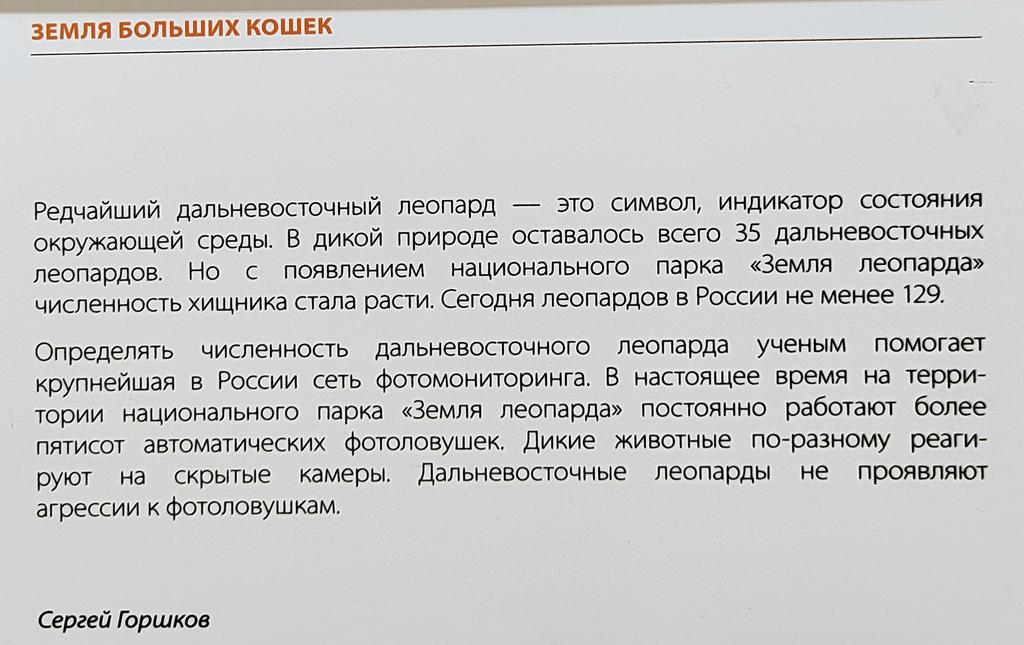 ЗЕМЛЯ БОЛЬШИХ КОШЕК

Редчайший дальневосточный леопард — это символ, индикатор состояния окружающей среды. В дикой природе оставалось всего 35 дальневосточных леопардов. Но с появлением национального парка «Земля леопарда» численность хищника стала расти. Сегодня леопардов в России не менее 129.

Определять численность дальневосточного леопарда ученым помогает крупнейшая в России сеть фотомониторинга. В настоящее время на территории национального парка «Земля леопарда» постоянно работают более пятисот автоматических фотоловушек. Дикие животные по-разному реагируют на скрытые камеры. Дальневосточные леопарды не проявляют агрессии к фотоловушкам.

Сергей Горшков